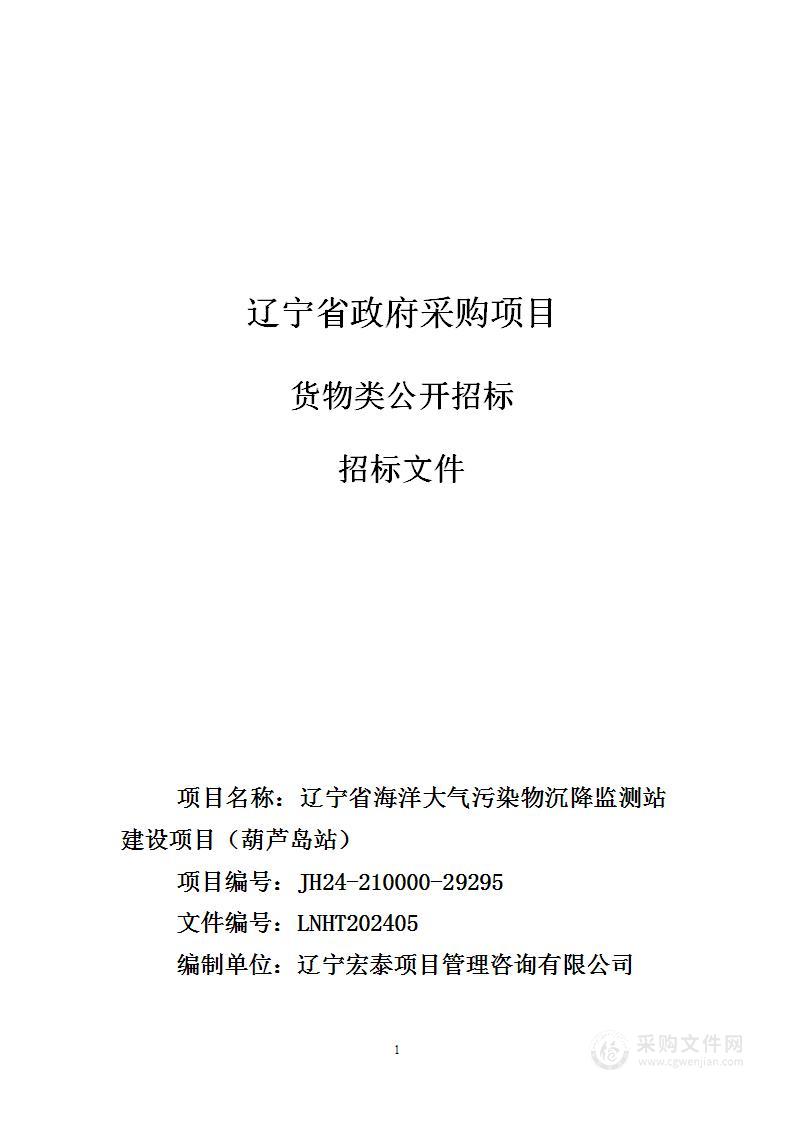 辽宁省政府采购项目

货物类公开招标

招标文件

项目名称：辽宁省海洋大气污染物沉降监测站建设项目（葫芦岛站）

项目编号：JH24-210000-29295

文件编号：LNHT202405

编制单位：辽宁宏泰项目管理咨询有限公司

1

采购文件网
www.cgwenjian.com